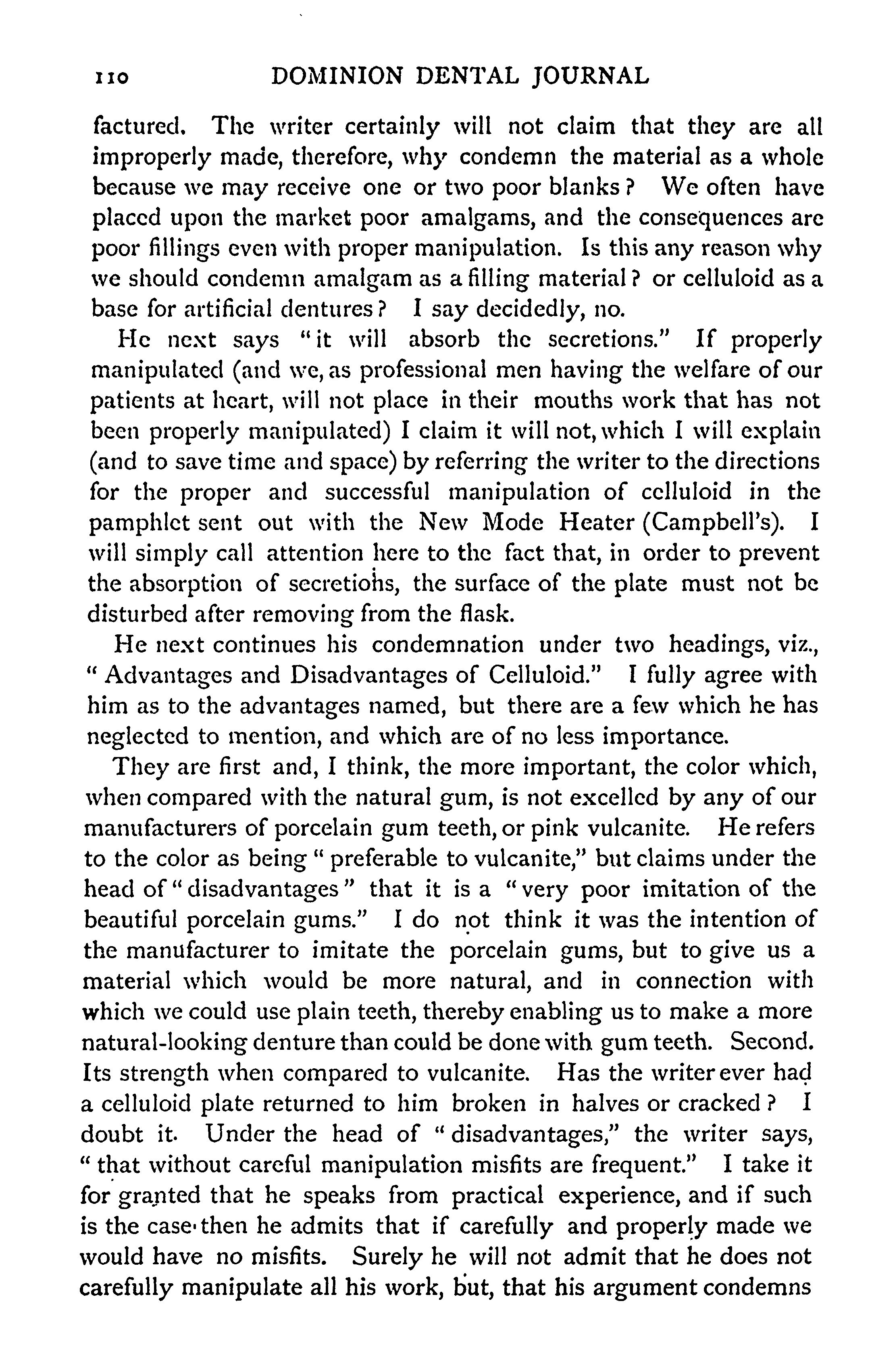 110 DOMINION DENTAL JOURNAL

factured. The writer certainly will not claim that they are all improperly made, therefore, why condemn the material as a whole because we may receive one or two poor blanks? We often have placed upon the market poor amalgams, and the consequences are poor fillings even with proper manipulation. Is this any reason why we should condemn amalgam as a filling material? or celluloid as a base for artificial dentures? I say decidedly, no.

He next says "it will absorb the secretions." If properly manipulated (and we, as professional men having the welfare of our patients at heart, will not place in their mouths work that has not been properly manipulated) I claim it will not, which I will explain (and to save time and space) by referring the writer to the directions for the proper and successful manipulation of celluloid in the pamphlet sent out with the New Mode Heater (Campbell's). I will simply call attention here to the fact that, in order to prevent the absorption of secretions, the surface of the plate must not be disturbed after removing from the flask.

He next continues his condemnation under two headings, viz., "Advantages and Disadvantages of Celluloid." I fully agree with him as to the advantages named, but there are a few which he has neglected to mention, and which are of no less importance.

They are first and, I think, the more important, the color which, when compared with the natural gum, is not excelled by any of our manufacturers of porcelain gum teeth, or pink vulcanite. He refers to the color as being "preferable to vulcanite," but claims under the head of "disadvantages" that it is a "very poor imitation of the beautiful porcelain gums." I do not think it was the intention of the manufacturer to imitate the porcelain gums, but to give us a material which would be more natural, and in connection with which we could use plain teeth, thereby enabling us to make a more natural-looking denture than could be done with gum teeth. Second. Its strength when compared to vulcanite. Has the writer ever had a celluloid plate returned to him broken in halves or cracked? I doubt it. Under the head of "disadvantages," the writer says, "that without careful manipulation misfits are frequent." I take it for granted that he speaks from practical experience, and if such is the case then he admits that if carefully and properly made we would have no misfits. Surely he will not admit that he does not carefully manipulate all his work, but, that his argument condemns